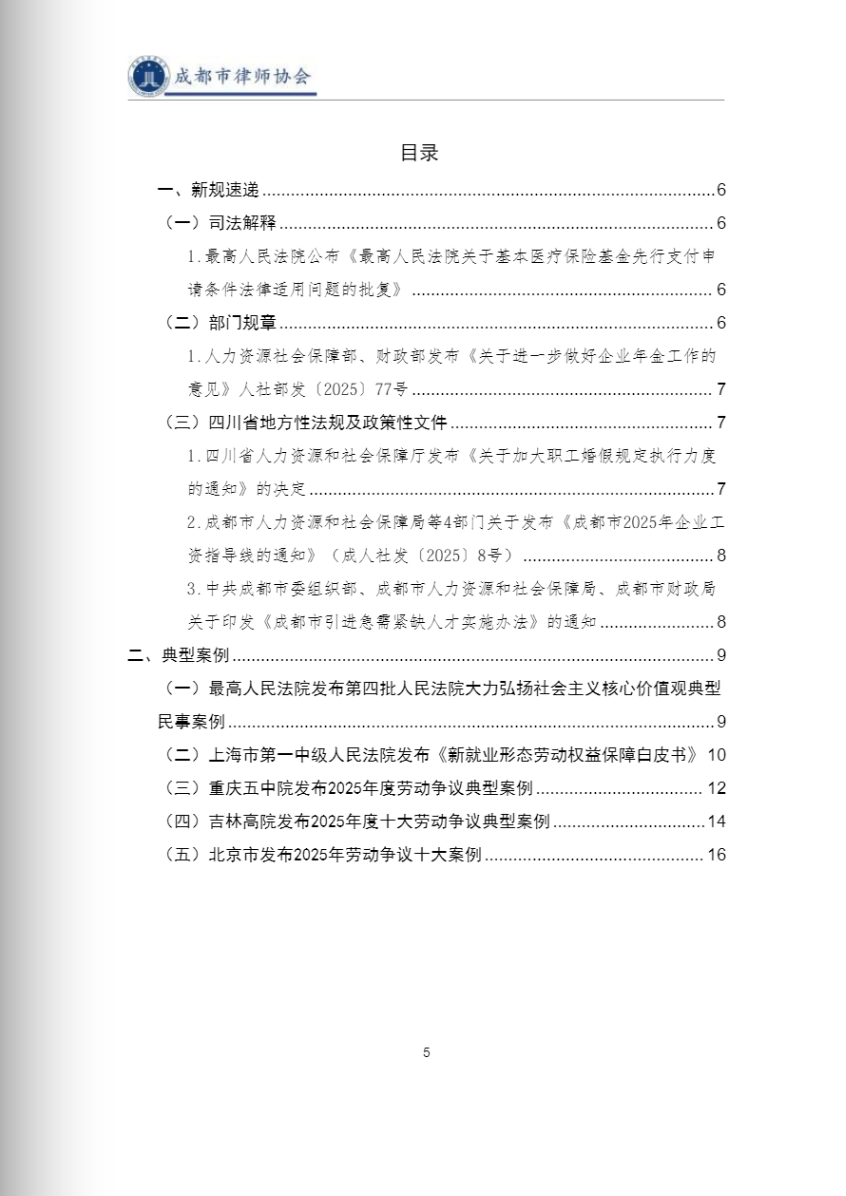 成都市律师协会

目录

一、新规速递 6

（一）司法解释 6

1.最高人民法院公布《最高人民法院关于基本医疗保险基金先行支付申请条件法律适用问题的批复》 6

（二）部门规章 6

1.人力资源社会保障部、财政部发布《关于进一步做好企业年金工作的意见》人社部发〔2025〕77号 7

（三）四川省地方性法规及政策性文件 7

1.四川省人力资源和社会保障厅发布《关于加大职工婚假规定执行力度的通知》的决定 7

2.成都市人力资源和社会保障局等4部门关于发布《成都市2025年企业工资指导线的通知》（成人社发〔2025〕8号） 8

3.中共成都市委组织部、成都市人力资源和社会保障局、成都市财政局关于印发《成都市引进急需紧缺人才实施办法》的通知 8

二、典型案例 9

（一）最高人民法院发布第四批人民法院大力弘扬社会主义核心价值观典型民事案例 9

（二）上海市第一中级人民法院发布《新就业形态劳动权益保障白皮书》 10

（三）重庆五中院发布2025年度劳动争议典型案例 12

（四）吉林高院发布2025年度十大劳动争议典型案例 14

（五）北京市发布2025年劳动争议十大案例 16

5